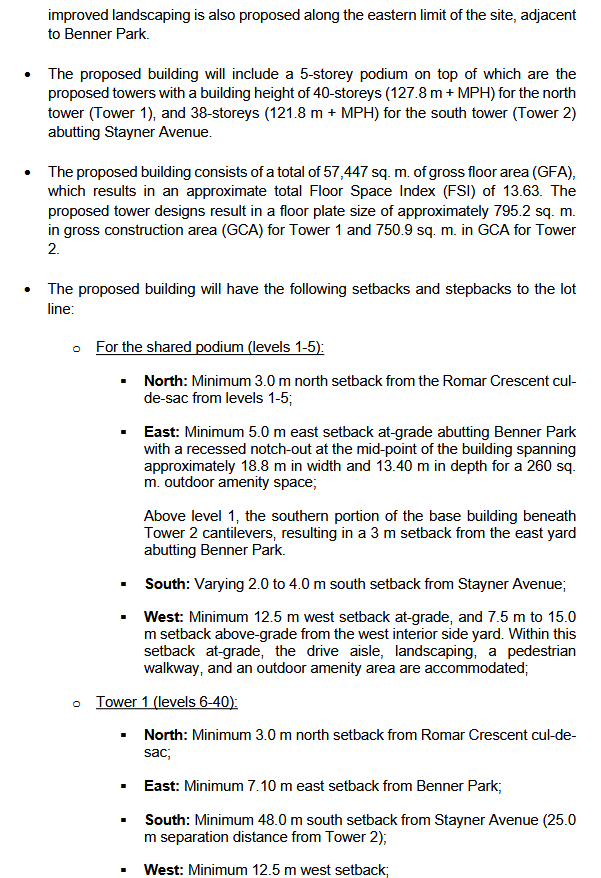 improved landscaping is also proposed along the eastern limit of the site, adjacent to Benner Park.

• The proposed building will include a 5-storey podium on top of which are the proposed towers with a building height of 40-storeys (127.8 m + MPH) for the north tower (Tower 1), and 38-storeys (121.8 m + MPH) for the south tower (Tower 2) abutting Stayner Avenue.

• The proposed building consists of a total of 57,447 sq. m. of gross floor area (GFA), which results in an approximate total Floor Space Index (FSI) of 13.63. The proposed tower designs result in a floor plate size of approximately 795.2 sq. m. in gross construction area (GCA) for Tower 1 and 750.9 sq. m. in GCA for Tower 2.

• The proposed building will have the following setbacks and stepbacks to the lot line:

o For the shared podium (levels 1-5):

▪ North: Minimum 3.0 m north setback from the Romar Crescent cul-de-sac from levels 1-5;

▪ East: Minimum 5.0 m east setback at-grade abutting Benner Park with a recessed notch-out at the mid-point of the building spanning approximately 18.8 m in width and 13.40 m in depth for a 260 sq. m. outdoor amenity space;

Above level 1, the southern portion of the base building beneath Tower 2 cantilevers, resulting in a 3 m setback from the east yard abutting Benner Park.

▪ South: Varying 2.0 to 4.0 m south setback from Stayner Avenue;

▪ West: Minimum 12.5 m west setback at-grade, and 7.5 m to 15.0 m setback above-grade from the west interior side yard. Within this setback at-grade, the drive aisle, landscaping, a pedestrian walkway, and an outdoor amenity area are accommodated;

o Tower 1 (levels 6-40):

▪ North: Minimum 3.0 m north setback from Romar Crescent cul-de-sac;

▪ East: Minimum 7.10 m east setback from Benner Park;

▪ South: Minimum 48.0 m south setback from Stayner Avenue (25.0 m separation distance from Tower 2);

▪ West: Minimum 12.5 m west setback;